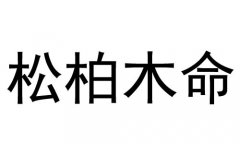 松柏木命